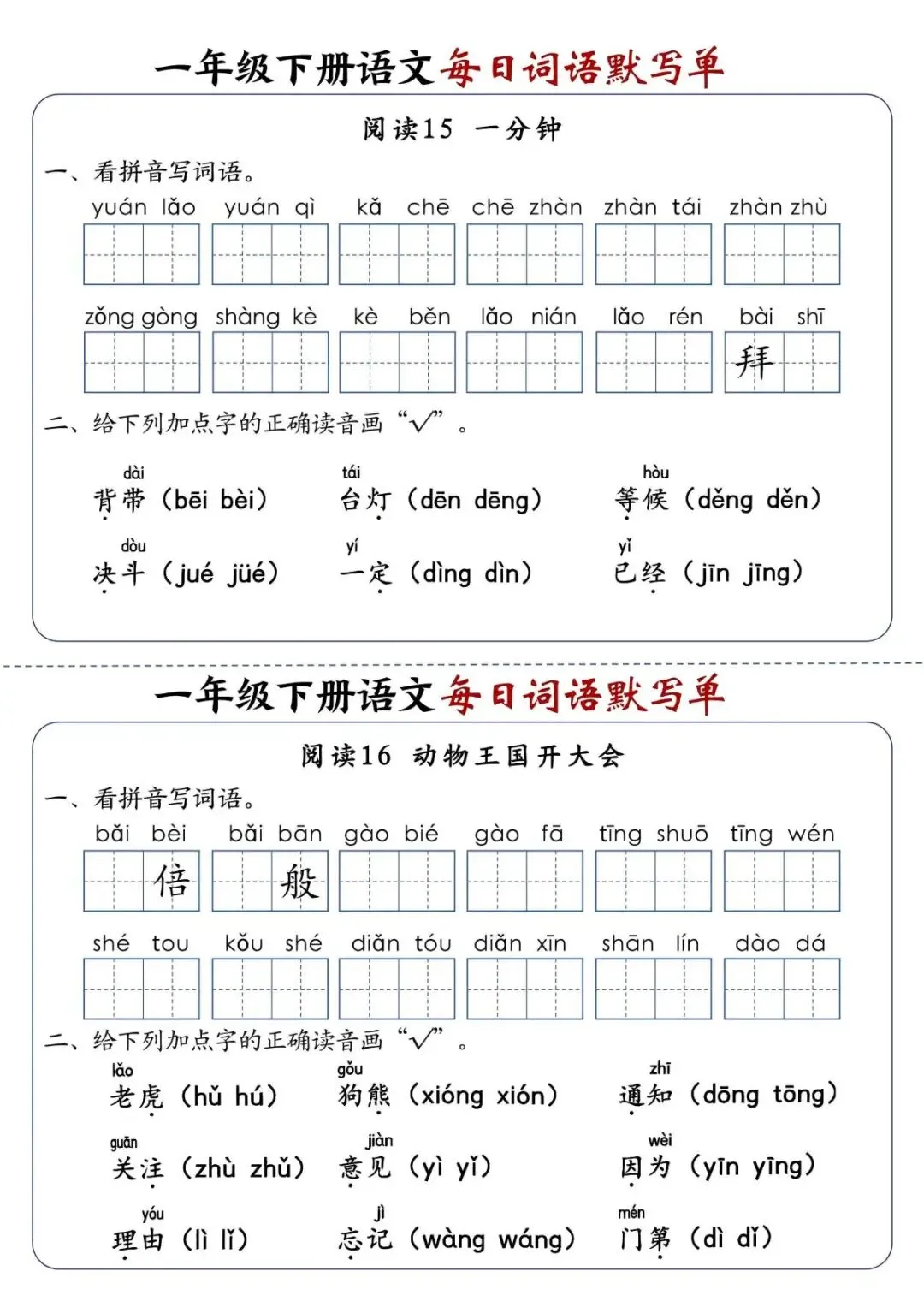 一年级下册语文每日词语默写单

阅读15 一分钟

一、看拼音写词语。

yuán lǎo　yuán qì　kǎ chē　chē zhàn　zhàn tái　zhàn zhù

zǒng gòng　shàng kè　kè běn　lǎo nián　lǎo rén　bài shī

拜

二、给下列加点字的正确读音画“√”。

dài 背带（bēi bèi）　tái 台灯（dēn dēng）　hòu 等候（děng děn）

dòu 决斗（jué jüé）　yí 一定（dìng dìn）　yǐ 已经（jīn jīng）

一年级下册语文每日词语默写单

阅读16 动物王国开大会

一、看拼音写词语。

bǎi bèi　bǎi bān　gào bié　gào fā　tīng shuō　tīng wén

倍　般

shé tou　kǒu shé　diǎn tóu　diǎn xīn　shān lín　dào dá

二、给下列加点字的正确读音画“√”。

lǎo 老虎（hǔ hú）　gǒu 狗熊（xióng xión）　zhī 通知（dōng tōng）

guān 关注（zhù zhǔ）　jiàn 意见（yì yǐ）　wèi 因为（yīn yīng）

yóu 理由（lì lǐ）　jì 忘记（wàng wáng）　mén 门第（dì dǐ）